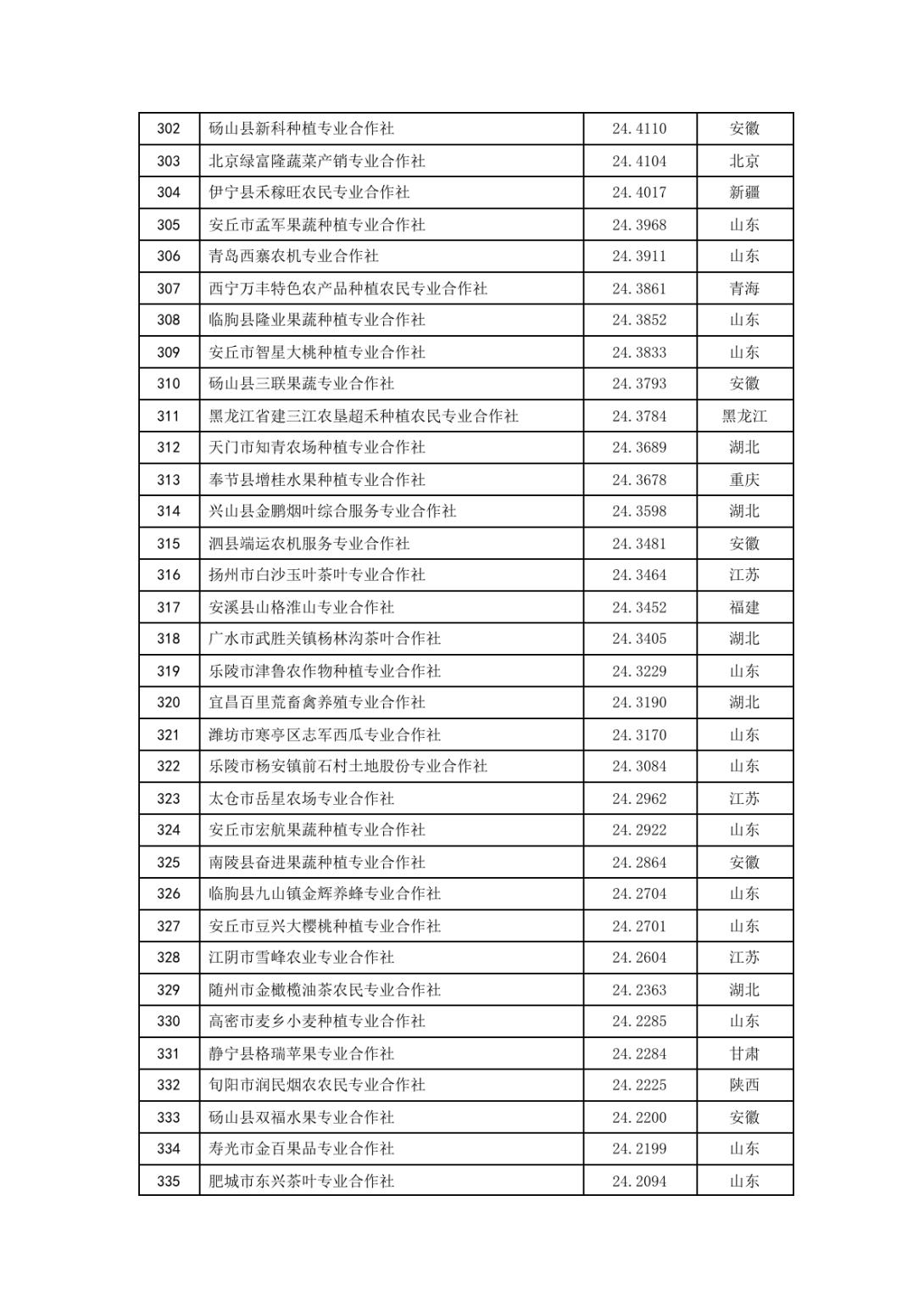 | 302 | 砀山县新科种植专业合作社 | 24.4110 | 安徽 |
|---|---|---|---|
| 303 | 北京绿富隆蔬菜产销专业合作社 | 24.4104 | 北京 |
| 304 | 伊宁县禾稼旺农民专业合作社 | 24.4017 | 新疆 |
| 305 | 安丘市孟军果蔬种植专业合作社 | 24.3968 | 山东 |
| 306 | 青岛西寨农机专业合作社 | 24.3911 | 山东 |
| 307 | 西宁万丰特色农产品种植农民专业合作社 | 24.3861 | 青海 |
| 308 | 临朐县隆业果蔬种植专业合作社 | 24.3852 | 山东 |
| 309 | 安丘市智星大桃种植专业合作社 | 24.3833 | 山东 |
| 310 | 砀山县三联果蔬专业合作社 | 24.3793 | 安徽 |
| 311 | 黑龙江省建三江农垦超禾种植农民专业合作社 | 24.3784 | 黑龙江 |
| 312 | 天门市知青农场种植专业合作社 | 24.3689 | 湖北 |
| 313 | 奉节县增桂水果种植专业合作社 | 24.3678 | 重庆 |
| 314 | 兴山县金鹏烟叶综合服务专业合作社 | 24.3598 | 湖北 |
| 315 | 泗县端运农机服务专业合作社 | 24.3481 | 安徽 |
| 316 | 扬州市白沙玉叶茶叶专业合作社 | 24.3464 | 江苏 |
| 317 | 安溪县山格淮山专业合作社 | 24.3452 | 福建 |
| 318 | 广水市武胜关镇杨林沟茶叶合作社 | 24.3405 | 湖北 |
| 319 | 乐陵市津鲁农作物种植专业合作社 | 24.3229 | 山东 |
| 320 | 宜昌百里荒畜禽养殖专业合作社 | 24.3190 | 湖北 |
| 321 | 潍坊市寒亭区志军西瓜专业合作社 | 24.3170 | 山东 |
| 322 | 乐陵市杨安镇前石村土地股份专业合作社 | 24.3084 | 山东 |
| 323 | 太仓市岳星农场专业合作社 | 24.2962 | 江苏 |
| 324 | 安丘市宏航果蔬种植专业合作社 | 24.2922 | 山东 |
| 325 | 南陵县奋进果蔬种植专业合作社 | 24.2864 | 安徽 |
| 326 | 临朐县九山镇金辉养蜂专业合作社 | 24.2704 | 山东 |
| 327 | 安丘市豆兴大樱桃种植专业合作社 | 24.2701 | 山东 |
| 328 | 江阴市雪峰农业专业合作社 | 24.2604 | 江苏 |
| 329 | 随州市金橄榄油茶农民专业合作社 | 24.2363 | 湖北 |
| 330 | 高密市麦乡小麦种植专业合作社 | 24.2285 | 山东 |
| 331 | 静宁县格瑞苹果专业合作社 | 24.2284 | 甘肃 |
| 332 | 旬阳市润民烟农农民专业合作社 | 24.2225 | 陕西 |
| 333 | 砀山县双福水果专业合作社 | 24.2200 | 安徽 |
| 334 | 寿光市金百果品专业合作社 | 24.2199 | 山东 |
| 335 | 肥城市东兴茶叶专业合作社 | 24.2094 | 山东 |